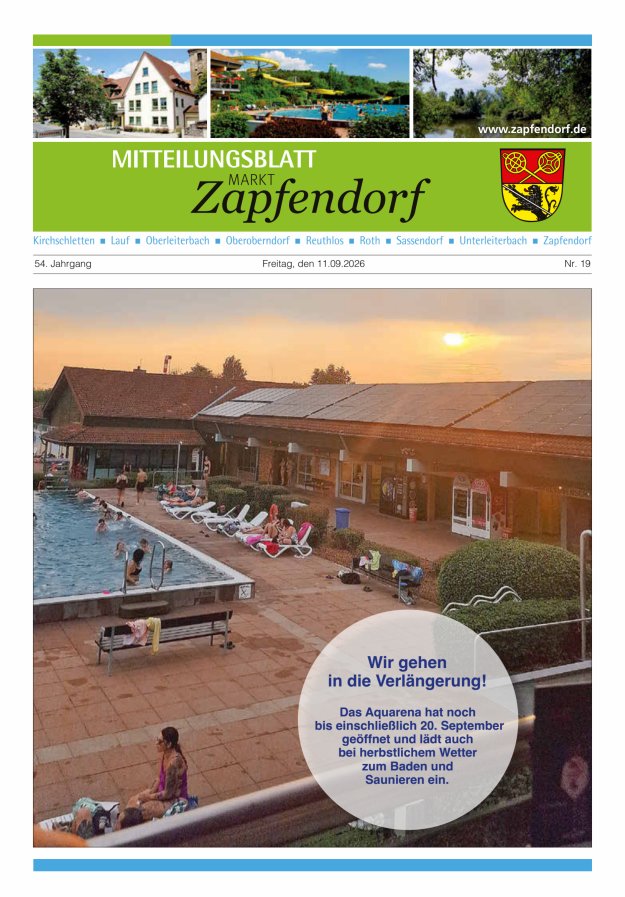 www.zapfendorf.de

MITTEILUNGSBLATT
MARKT
Zapfendorf

Kirchschletten ■ Lauf ■ Oberleiterbach ■ Oberoberndorf ■ Reuthlos ■ Roth ■ Sassendorf ■ Unterleiterbach ■ Zapfendorf

54. Jahrgang Freitag, den 11.09.2026 Nr. 19

Wir gehen in die Verlängerung!

Das Aquarena hat noch bis einschließlich 20. September geöffnet und lädt auch bei herbstlichem Wetter zum Baden und Saunieren ein.